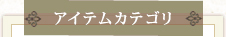 アイテムカテゴリ